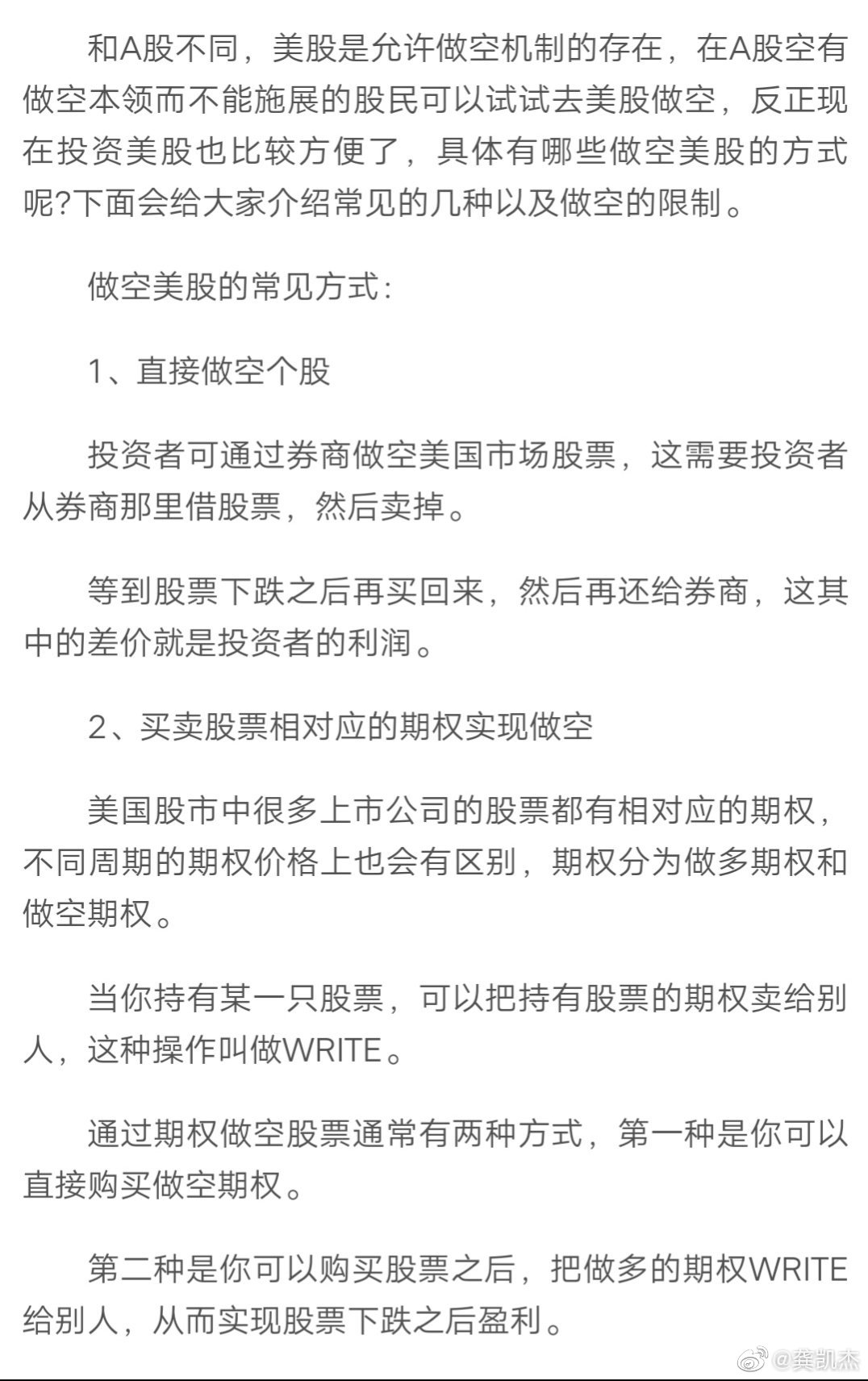 和A股不同，美股是允许做空机制的存在，在A股空有做空本领而不能施展的股民可以试试去美股做空，反正现在投资美股也比较方便了，具体有哪些做空美股的方式呢?下面会给大家介绍常见的几种以及做空的限制。

做空美股的常见方式：

1、直接做空个股

投资者可通过券商做空美国市场股票，这需要投资者从券商那里借股票，然后卖掉。

等到股票下跌之后再买回来，然后再还给券商，这其中的差价就是投资者的利润。

2、买卖股票相对应的期权实现做空

美国股市中很多上市公司的股票都有相对应的期权，不同周期的期权价格上也会有区别，期权分为做多期权和做空期权。

当你持有某一只股票，可以把持有股票的期权卖给别人，这种操作叫做WRITE。

通过期权做空股票通常有两种方式，第一种是你可以直接购买做空期权。

第二种是你可以购买股票之后，把做多的期权WRITE给别人，从而实现股票下跌之后盈利。

@龚凯杰